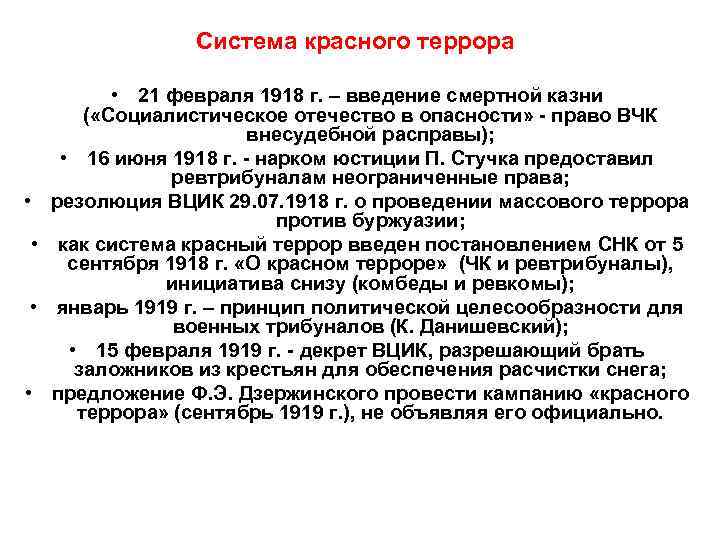 Система красного террора

• 21 февраля 1918 г. – введение смертной казни («Социалистическое отечество в опасности» - право ВЧК внесудебной расправы);
• 16 июня 1918 г. - нарком юстиции П. Стучка предоставил ревтрибуналам неограниченные права;
• резолюция ВЦИК 29.07.1918 г. о проведении массового террора против буржуазии;
• как система красный террор введен постановлением СНК от 5 сентября 1918 г. «О красном терроре» (ЧК и ревтрибуналы), инициатива снизу (комбеды и ревкомы);
• январь 1919 г. – принцип политической целесообразности для военных трибуналов (К. Данишевский);
• 15 февраля 1919 г. - декрет ВЦИК, разрешающий брать заложников из крестьян для обеспечения расчистки снега;
• предложение Ф.Э. Дзержинского провести кампанию «красного террора» (сентябрь 1919 г.), не объявляя его официально.